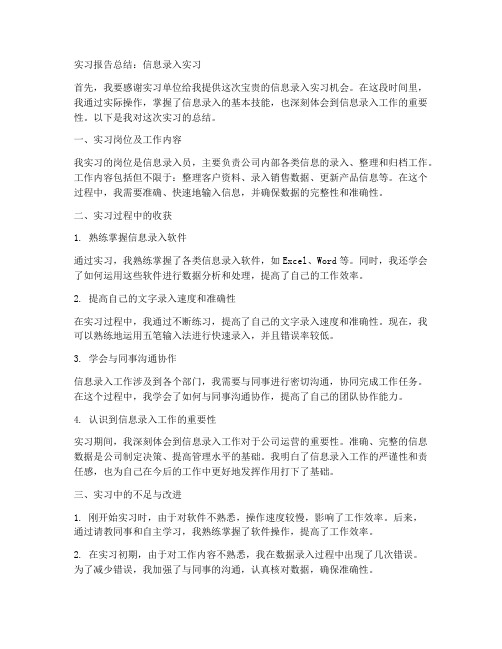 实习报告总结：信息录入实习

首先，我要感谢实习单位给我提供这次宝贵的信息录入实习机会。在这段时间里，我通过实际操作，掌握了信息录入的基本技能，也深刻体会到信息录入工作的重要性。以下是我对这次实习的总结。

一、实习岗位及工作内容

我实习的岗位是信息录入员，主要负责公司内部各类信息的录入、整理和归档工作。工作内容包括但不限于：整理客户资料、录入销售数据、更新产品信息等。在这个过程中，我需要准确、快速地输入信息，并确保数据的完整性和准确性。

二、实习过程中的收获

1. 熟练掌握信息录入软件

通过实习，我熟练掌握了各类信息录入软件，如 Excel、Word 等。同时，我还学会了如何运用这些软件进行数据分析和处理，提高了自己的工作效率。

2. 提高自己的文字录入速度和准确性

在实习过程中，我通过不断练习，提高了自己的文字录入速度和准确性。现在，我可以熟练地运用五笔输入法进行快速录入，并且错误率较低。

3. 学会与同事沟通协作

信息录入工作涉及到各个部门，我需要与同事进行密切沟通，协同完成工作任务。在这个过程中，我学会了如何与同事沟通协作，提高了自己的团队协作能力。

4. 认识到信息录入工作的重要性

实习期间，我深刻体会到信息录入工作对于公司运营的重要性。准确、完整的信息数据是公司制定决策、提高管理水平的基础。我明白了信息录入工作的严谨性和责任感，也为自己在今后的工作中更好地发挥作用打下了基础。

三、实习中的不足与改进

1. 刚开始实习时，由于对软件不熟悉，操作速度较慢，影响了工作效率。后来，通过请教同事和自主学习，我熟练掌握了软件操作，提高了工作效率。

2. 在实习初期，由于对工作内容不熟悉，我在数据录入过程中出现了几次错误。为了减少错误，我加强了与同事的沟通，认真核对数据，确保准确性。